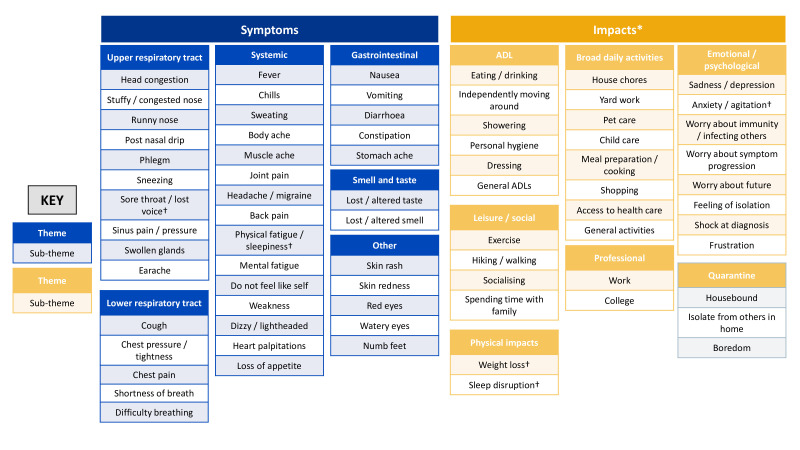 KEY

Theme
Sub-theme

Theme
Sub-theme

Symptoms

Upper respiratory tract
Head congestion
Stuffy / congested nose
Runny nose
Post nasal drip
Phlegm
Sneezing
Sore throat / lost voice†
Sinus pain / pressure
Swollen glands
Earache

Lower respiratory tract
Cough
Chest pressure / tightness
Chest pain
Shortness of breath
Difficulty breathing

Systemic
Fever
Chills
Sweating
Body ache
Muscle ache
Joint pain
Headache / migraine
Back pain
Physical fatigue / sleepiness†
Mental fatigue
Do not feel like self
Weakness
Dizzy / lightheaded
Heart palpitations
Loss of appetite

Gastrointestinal
Nausea
Vomiting
Diarrhoea
Constipation
Stomach ache

Smell and taste
Lost / altered taste
Lost / altered smell

Other
Skin rash
Skin redness
Red eyes
Watery eyes
Numb feet

Impacts*

ADL
Eating / drinking
Independently moving around
Showering
Personal hygiene
Dressing
General ADLs

Leisure / social
Exercise
Hiking / walking
Socialising
Spending time with family

Physical impacts
Weight loss†
Sleep disruption†

Broad daily activities
House chores
Yard work
Pet care
Child care
Meal preparation / cooking
Shopping
Access to health care
General activities

Professional
Work
College

Emotional / psychological
Sadness / depression
Anxiety / agitation†
Worry about immunity / infecting others
Worry about symptom progression
Worry about future
Feeling of isolation
Shock at diagnosis
Frustration

Quarantine
Housebound
Isolate from others in home
Boredom